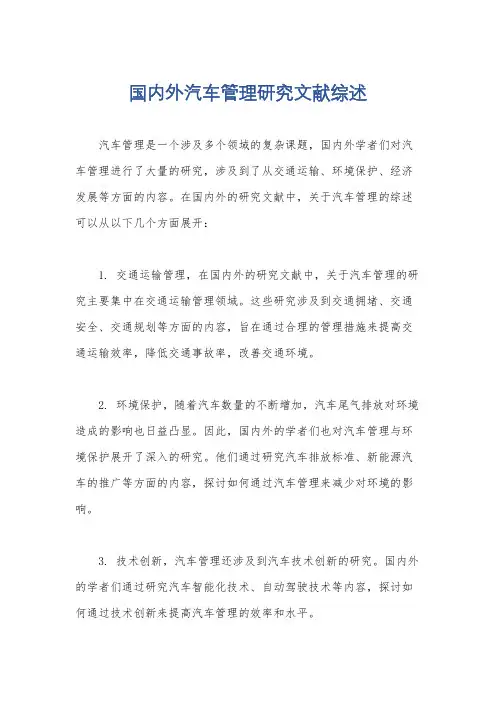 国内外汽车管理研究文献综述

汽车管理是一个涉及多个领域的复杂课题，国内外学者们对汽车管理进行了大量的研究，涉及到了从交通运输、环境保护、经济发展等方面的内容。在国内外的研究文献中，关于汽车管理的综述可以从以下几个方面展开：

1. 交通运输管理，在国内外的研究文献中，关于汽车管理的研究主要集中在交通运输管理领域。这些研究涉及到交通拥堵、交通安全、交通规划等方面的内容，旨在通过合理的管理措施来提高交通运输效率，降低交通事故率，改善交通环境。

2. 环境保护，随着汽车数量的不断增加，汽车尾气排放对环境造成的影响也日益凸显。因此，国内外的学者们也对汽车管理与环境保护展开了深入的研究。他们通过研究汽车排放标准、新能源汽车的推广等方面的内容，探讨如何通过汽车管理来减少对环境的影响。

3. 技术创新，汽车管理还涉及到汽车技术创新的研究。国内外的学者们通过研究汽车智能化技术、自动驾驶技术等内容，探讨如何通过技术创新来提高汽车管理的效率和水平。